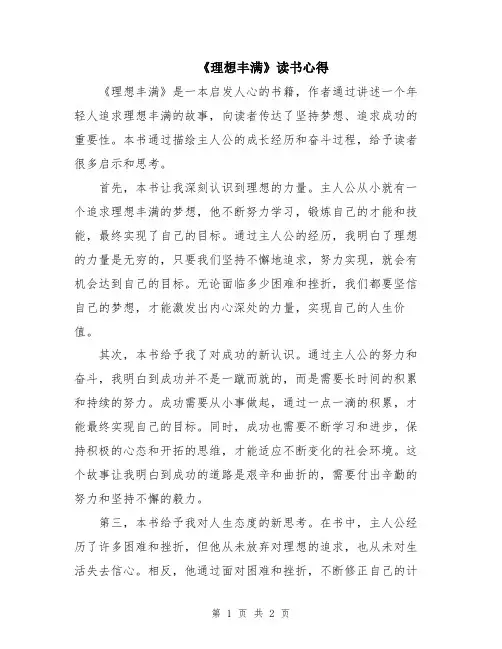 《理想丰满》读书心得

《理想丰满》是一本启发人心的书籍，作者通过讲述一个年轻人追求理想丰满的故事，向读者传达了坚持梦想、追求成功的重要性。本书通过描绘主人公的成长经历和奋斗过程，给予读者很多启示和思考。

首先，本书让我深刻认识到理想的力量。主人公从小就有一个追求理想丰满的梦想，他不断努力学习，锻炼自己的才能和技能，最终实现了自己的目标。通过主人公的经历，我明白了理想的力量是无穷的，只要我们坚持不懈地追求，努力实现，就会有机会达到自己的目标。无论面临多少困难和挫折，我们都要坚信自己的梦想，才能激发出内心深处的力量，实现自己的人生价值。

其次，本书给予我了对成功的新认识。通过主人公的努力和奋斗，我明白到成功并不是一蹴而就的，而是需要长时间的积累和持续的努力。成功需要从小事做起，通过一点一滴的积累，才能最终实现自己的目标。同时，成功也需要不断学习和进步，保持积极的心态和开拓的思维，才能适应不断变化的社会环境。这个故事让我明白到成功的道路是艰辛和曲折的，需要付出辛勤的努力和坚持不懈的毅力。

第三，本书给予我对人生态度的新思考。在书中，主人公经历了许多困难和挫折，但他从未放弃对理想的追求，也从未对生活失去信心。相反，他通过面对困难和挫折，不断修正自己的计

第 1 页 共 2 页